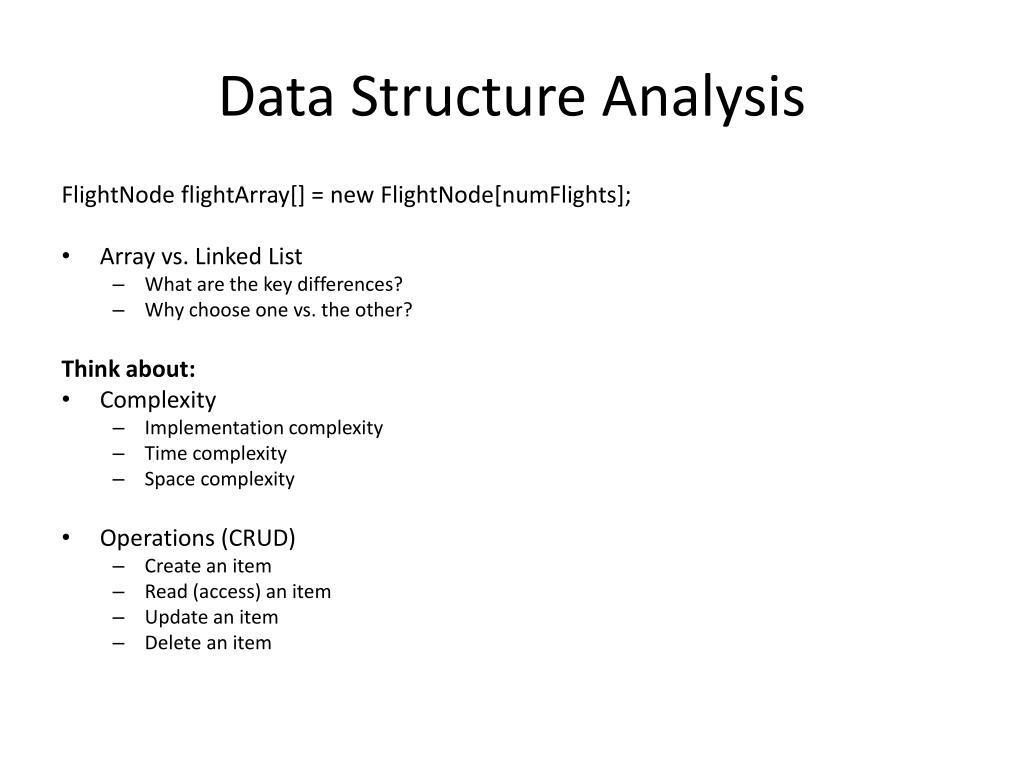 Data Structure Analysis

FlightNode flightArray[] = new FlightNode[numFlights];

• Array vs. Linked List
– What are the key differences?
– Why choose one vs. the other?

Think about:
• Complexity
– Implementation complexity
– Time complexity
– Space complexity

• Operations (CRUD)
– Create an item
– Read (access) an item
– Update an item
– Delete an item